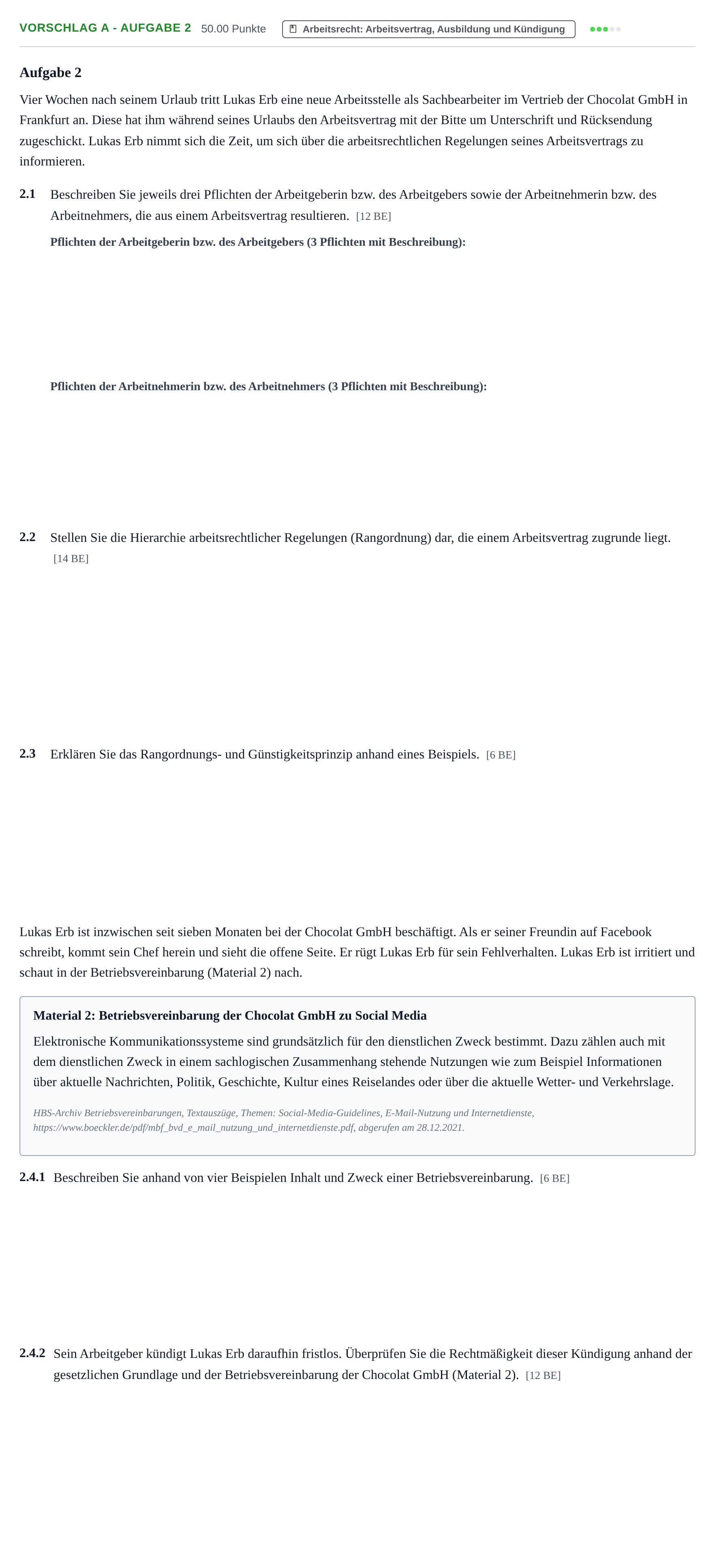 VORSCHLAG A - AUFGABE 2 50.00 Punkte Arbeitsrecht: Arbeitsvertrag, Ausbildung und Kündigung

Aufgabe 2

Vier Wochen nach seinem Urlaub tritt Lukas Erb eine neue Arbeitsstelle als Sachbearbeiter im Vertrieb der Chocolat GmbH in Frankfurt an. Diese hat ihm während seines Urlaubs den Arbeitsvertrag mit der Bitte um Unterschrift und Rücksendung zugeschickt. Lukas Erb nimmt sich die Zeit, um sich über die arbeitsrechtlichen Regelungen seines Arbeitsvertrags zu informieren.

2.1 Beschreiben Sie jeweils drei Pflichten der Arbeitgeberin bzw. des Arbeitgebers sowie der Arbeitnehmerin bzw. des Arbeitnehmers, die aus einem Arbeitsvertrag resultieren. [12 BE]

Pflichten der Arbeitgeberin bzw. des Arbeitgebers (3 Pflichten mit Beschreibung):

Pflichten der Arbeitnehmerin bzw. des Arbeitnehmers (3 Pflichten mit Beschreibung):

2.2 Stellen Sie die Hierarchie arbeitsrechtlicher Regelungen (Rangordnung) dar, die einem Arbeitsvertrag zugrunde liegt. [14 BE]

2.3 Erklären Sie das Rangordnungs- und Günstigkeitsprinzip anhand eines Beispiels. [6 BE]

Lukas Erb ist inzwischen seit sieben Monaten bei der Chocolat GmbH beschäftigt. Als er seiner Freundin auf Facebook schreibt, kommt sein Chef herein und sieht die offene Seite. Er rügt Lukas Erb für sein Fehlverhalten. Lukas Erb ist irritiert und schaut in der Betriebsvereinbarung (Material 2) nach.

Material 2: Betriebsvereinbarung der Chocolat GmbH zu Social Media

Elektronische Kommunikationssysteme sind grundsätzlich für den dienstlichen Zweck bestimmt. Dazu zählen auch mit dem dienstlichen Zweck in einem sachlogischen Zusammenhang stehende Nutzungen wie zum Beispiel Informationen über aktuelle Nachrichten, Politik, Geschichte, Kultur eines Reiselandes oder über die aktuelle Wetter- und Verkehrslage.

HBS-Archiv Betriebsvereinbarungen, Textauszüge, Themen: Social-Media-Guidelines, E-Mail-Nutzung und Internetdienste, https://www.boeckler.de/pdf/mbf_bvd_e_mail_nutzung_und_internetdienste.pdf, abgerufen am 28.12.2021.

2.4.1 Beschreiben Sie anhand von vier Beispielen Inhalt und Zweck einer Betriebsvereinbarung. [6 BE]

2.4.2 Sein Arbeitgeber kündigt Lukas Erb daraufhin fristlos. Überprüfen Sie die Rechtmäßigkeit dieser Kündigung anhand der gesetzlichen Grundlage und der Betriebsvereinbarung der Chocolat GmbH (Material 2). [12 BE]